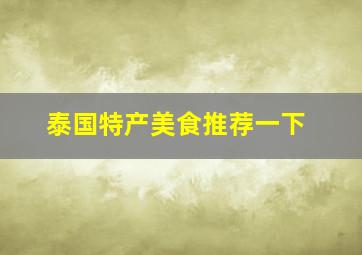 泰国特产美食推荐一下